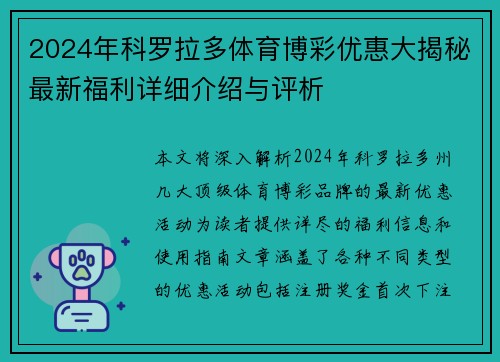 2024年科罗拉多体育博彩优惠大揭秘最新福利详细介绍与评析

本文将深入解析2024年科罗拉多州几大顶级体育博彩品牌的最新优惠活动为读者提供详尽的福利信息和使用指南文章涵盖了各种不同类型的优惠活动包括注册奖金首次下注